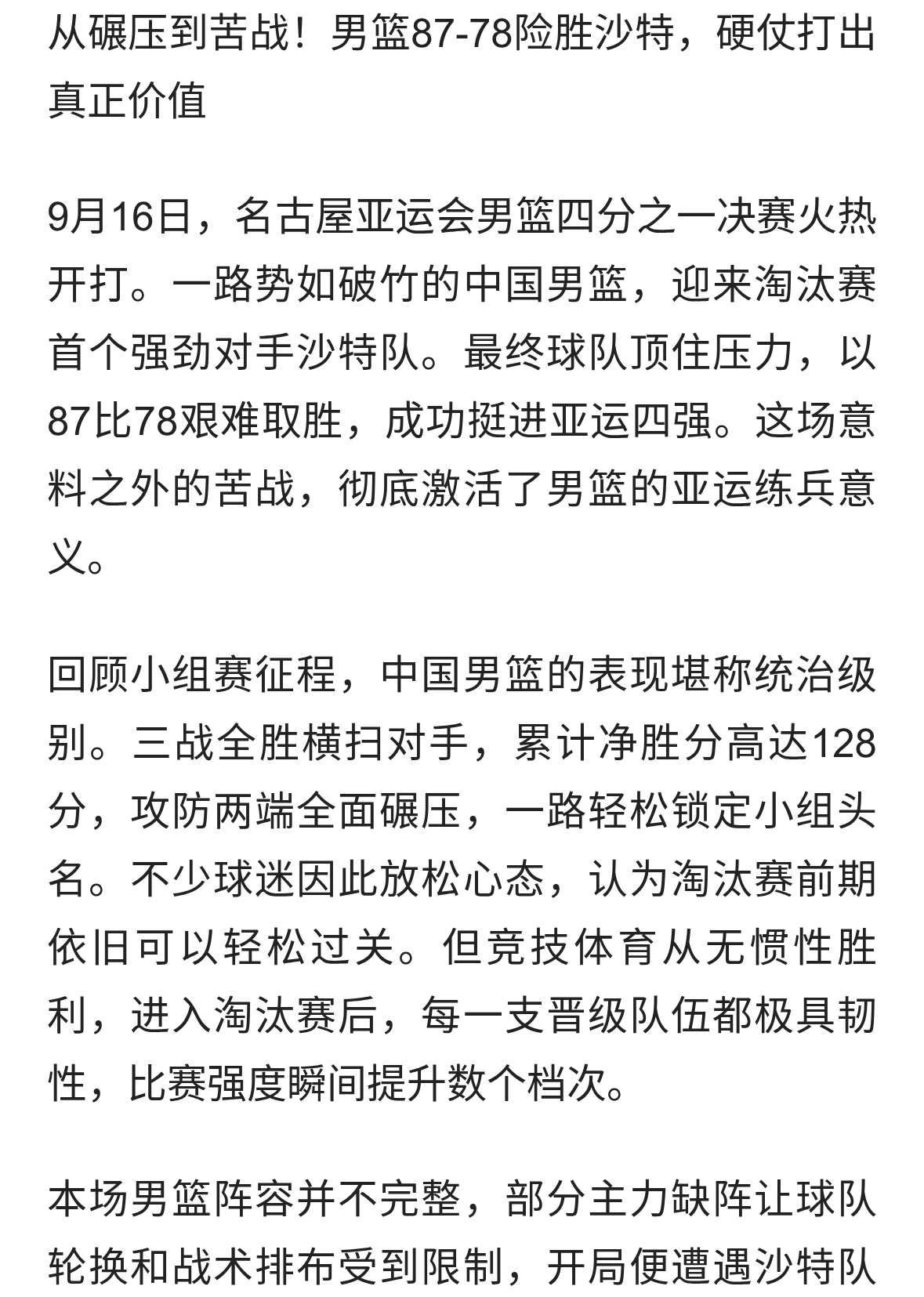 从碾压到苦战！男篮87-78险胜沙特，硬仗打出真正价值

9月16日，名古屋亚运会男篮四分之一决赛火热开打。一路势如破竹的中国男篮，迎来淘汰赛首个强劲对手沙特队。最终球队顶住压力，以87比78艰难取胜，成功挺进亚运四强。这场意料之外的苦战，彻底激活了男篮的亚运练兵意义。

回顾小组赛征程，中国男篮的表现堪称统治级别。三战全胜横扫对手，累计净胜分高达128分，攻防两端全面碾压，一路轻松锁定小组头名。不少球迷因此放松心态，认为淘汰赛前期依旧可以轻松过关。但竞技体育从无惯性胜利，进入淘汰赛后，每一支晋级队伍都极具韧性，比赛强度瞬间提升数个档次。

本场男篮阵容并不完整，部分主力缺阵让球队轮换和战术排布受到限制，开局便遭遇沙特队